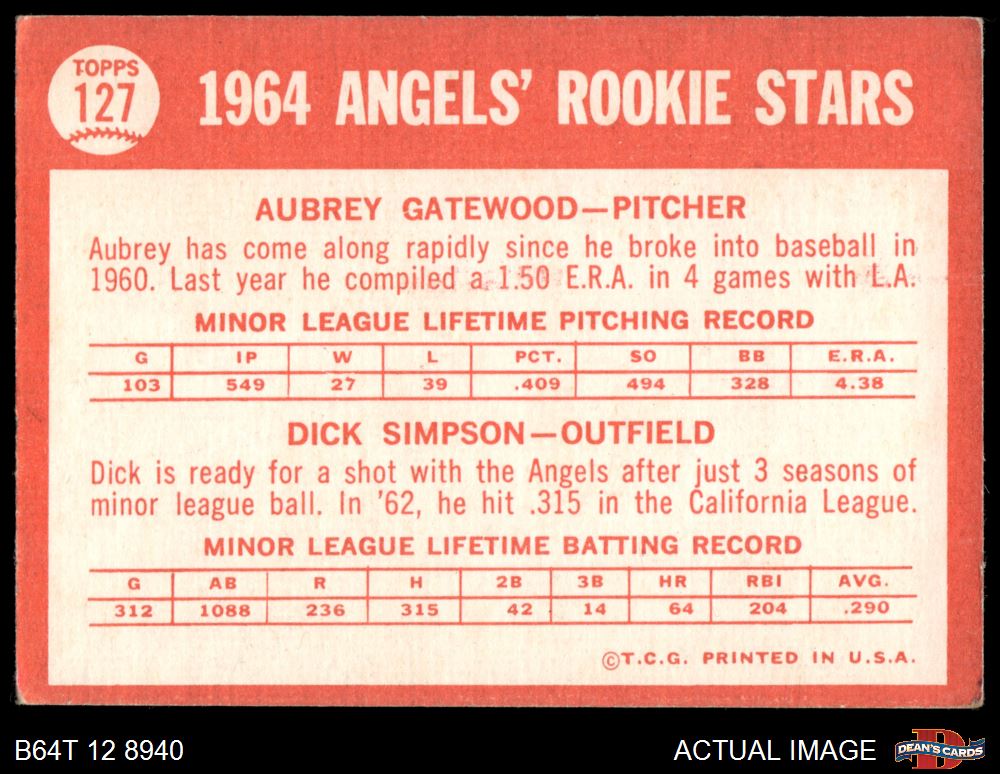 TOPPS
127

1964 ANGELS' ROOKIE STARS

AUBREY GATEWOOD—PITCHER

Aubrey has come along rapidly since he broke into baseball in 1960. Last year he compiled a 1.50 E.R.A. in 4 games with L.A.

MINOR LEAGUE LIFETIME PITCHING RECORD

| G | IP | W | L | PCT. | SO | BB | E.R.A. |
|---|---|---|---|---|---|---|---|
| 103 | 549 | 27 | 39 | .409 | 494 | 328 | 4.38 |

DICK SIMPSON—OUTFIELD

Dick is ready for a shot with the Angels after just 3 seasons of minor league ball. In '62, he hit .315 in the California League.

MINOR LEAGUE LIFETIME BATTING RECORD

| G | AB | R | H | 2B | 3B | HR | RBI | AVG. |
|---|---|---|---|---|---|---|---|---|
| 312 | 1088 | 236 | 315 | 42 | 14 | 64 | 204 | .290 |

©T.C.G. PRINTED IN U.S.A.

B64T 12 8940

ACTUAL IMAGE

DEAN'S CARDS